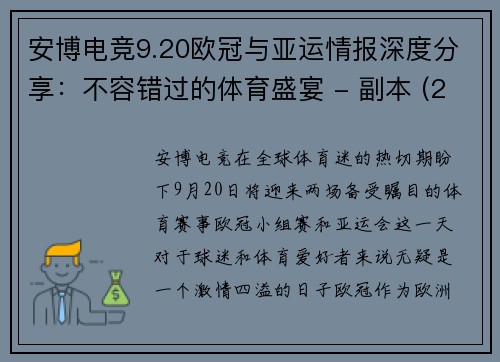 安博电竞9.20欧冠与亚运情报深度分享：不容错过的体育盛宴 - 副本 (2

安博电竞在全球体育迷的热切期盼下9月20日将迎来两场备受瞩目的体育赛事欧冠小组赛和亚运会这一天对于球迷和体育爱好者来说无疑是一个激情四溢的日子欧冠作为欧洲

$